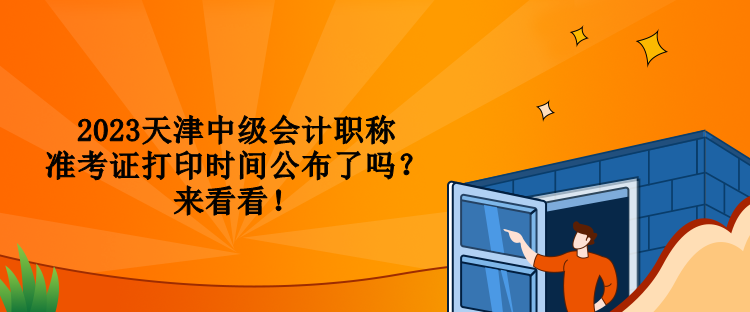 2023天津中级会计职称
准考证打印时间公布了吗？
来看看！